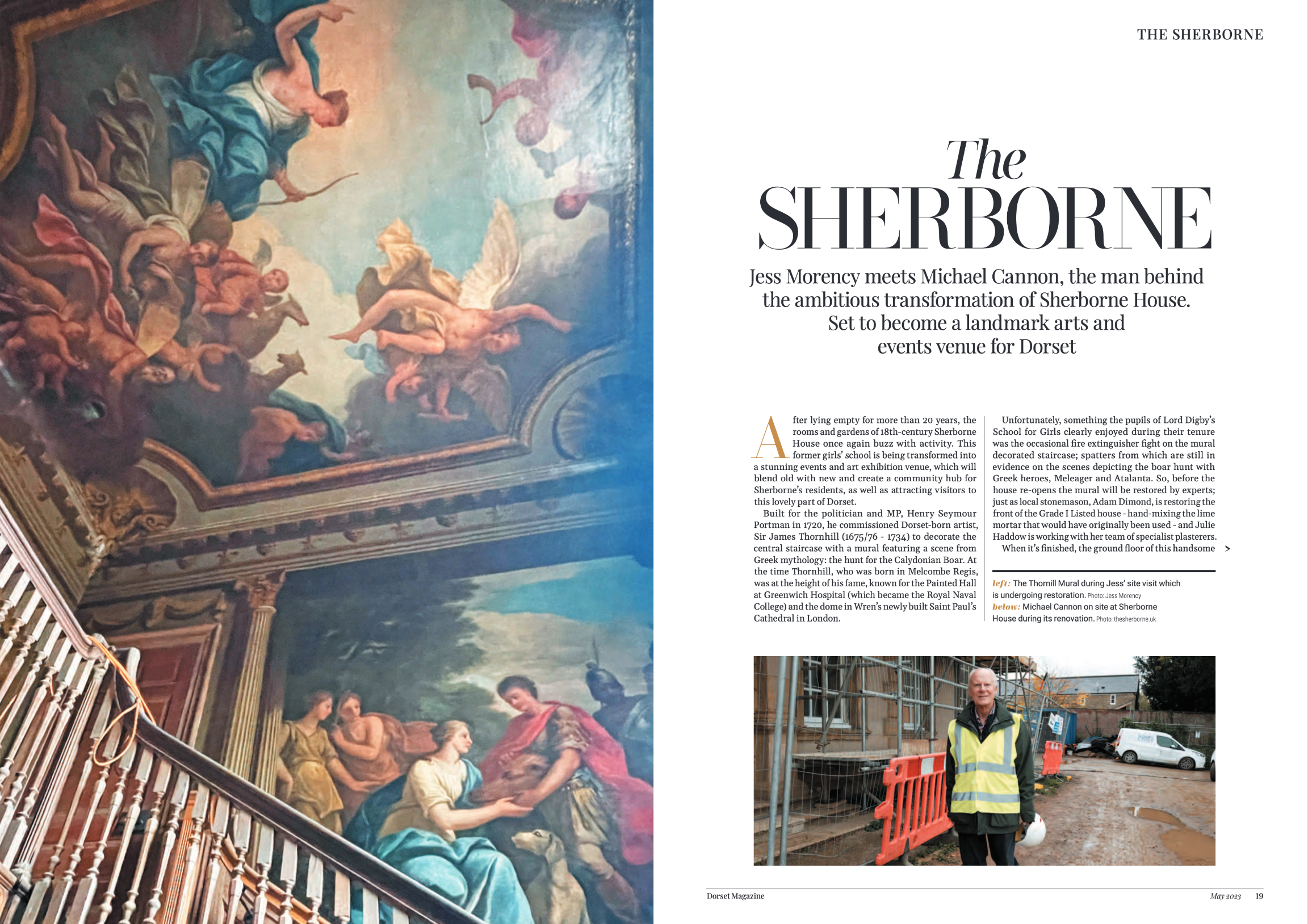 THE SHERBORNE

The SHERBORNE

Jess Morency meets Michael Cannon, the man behind the ambitious transformation of Sherborne House. Set to become a landmark arts and events venue for Dorset

After lying empty for more than 20 years, the rooms and gardens of 18th-century Sherborne House once again buzz with activity. This former girls' school is being transformed into a stunning events and art exhibition venue, which will blend old with new and create a community hub for Sherborne's residents, as well as attracting visitors to this lovely part of Dorset.

Built for the politician and MP, Henry Seymour Portman in 1720, he commissioned Dorset-born artist, Sir James Thornhill (1675/76 - 1734) to decorate the central staircase with a mural featuring a scene from Greek mythology: the hunt for the Calydonian Boar. At the time Thornhill, who was born in Melcombe Regis, was at the height of his fame, known for the Painted Hall at Greenwich Hospital (which became the Royal Naval College) and the dome in Wren's newly built Saint Paul's Cathedral in London.

Unfortunately, something the pupils of Lord Digby's School for Girls clearly enjoyed during their tenure was the occasional fire extinguisher fight on the mural decorated staircase; spatters from which are still in evidence on the scenes depicting the boar hunt with Greek heroes, Meleager and Atalanta. So, before the house re-opens the mural will be restored by experts; just as local stonemason, Adam Dimond, is restoring the front of the Grade I Listed house - hand-mixing the lime mortar that would have originally been used - and Julie Haddow is working with her team of specialist plasterers.

When it's finished, the ground floor of this handsome >

left: The Thornill Mural during Jess' site visit which is undergoing restoration. Photo: Jess Morency
below: Michael Cannon on site at Sherborne House during its renovation. Photo: thesherborne.uk

Dorset Magazine

May 2023 19